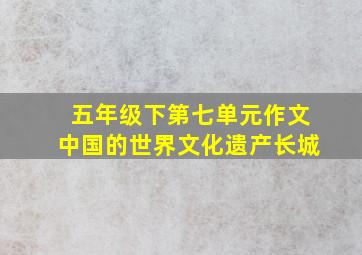 五年级下第七单元作文
中国的世界文化遗产长城